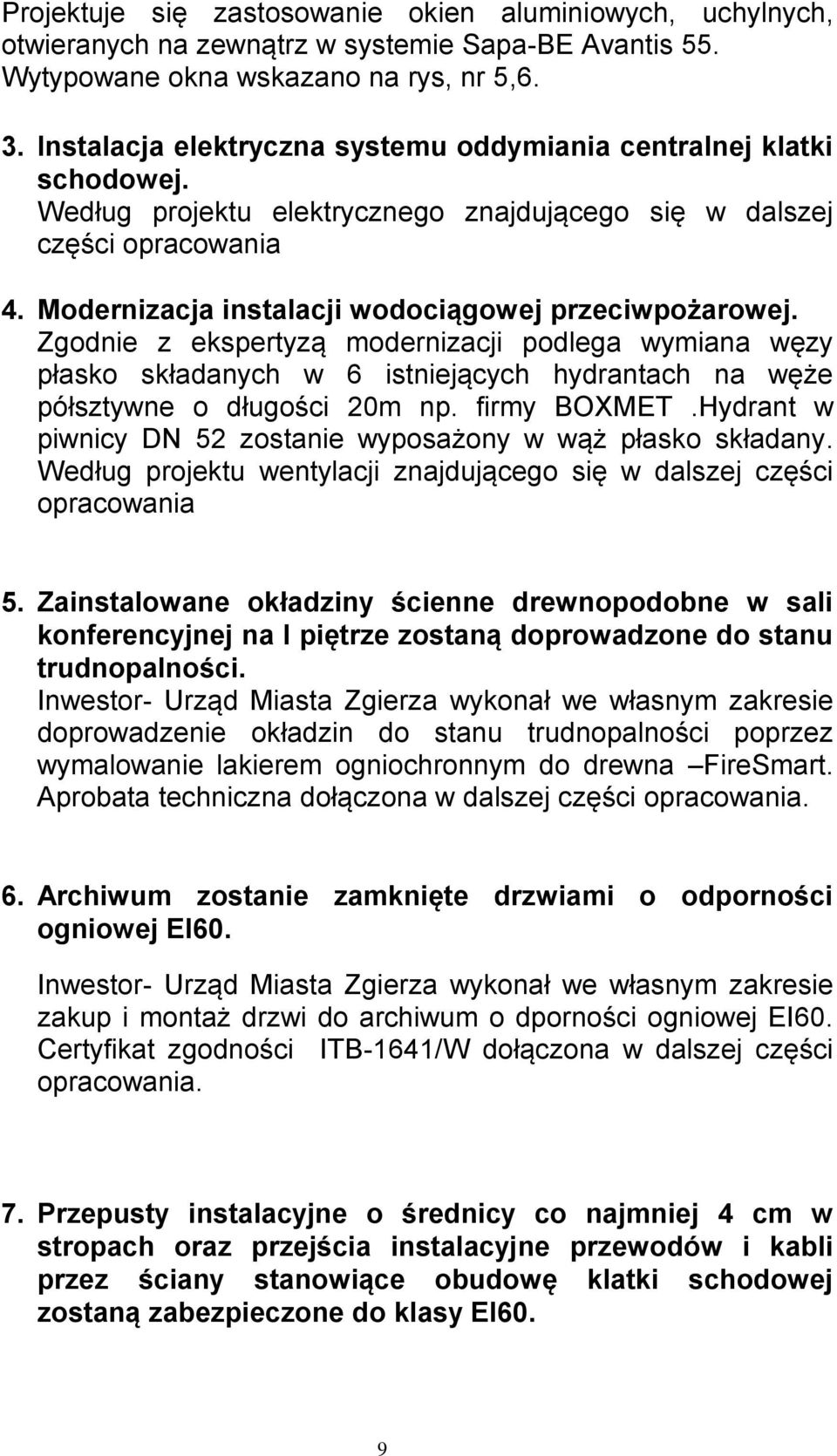 Projektuje się zastosowanie okien aluminiowych, uchylnych, otwieranych na zewnątrz w systemie Sapa-BE Avantis 55. Wytypowane okna wskazano na rys, nr 5,6.

3. Instalacja elektryczna systemu oddymiania centralnej klatki schodowej.
Według projektu elektrycznego znajdującego się w dalszej części opracowania

4. Modernizacja instalacji wodociągowej przeciwpożarowej.
Zgodnie z ekspertyzą modernizacji podlega wymiana węzy płasko składanych w 6 istniejących hydrantach na węże półsztywne o długości 20m np. firmy BOXMET .Hydrant w piwnicy DN 52 zostanie wyposażony w wąż płasko składany. Według projektu wentylacji znajdującego się w dalszej części opracowania

5. Zainstalowane okładziny ścienne drewnopodobne w sali konferencyjnej na I piętrze zostaną doprowadzone do stanu trudnopalności.
Inwestor- Urząd Miasta Zgierza wykonał we własnym zakresie doprowadzenie okładzin do stanu trudnopalności poprzez wymalowanie lakierem ogniochronnym do drewna –FireSmart. Aprobata techniczna dołączona w dalszej części opracowania.

6. Archiwum zostanie zamknięte drzwiami o odporności ogniowej EI60.

Inwestor- Urząd Miasta Zgierza wykonał we własnym zakresie zakup i montaż drzwi do archiwum o dporności ogniowej EI60. Certyfikat zgodności ITB-1641/W dołączona w dalszej części opracowania.

7. Przepusty instalacyjne o średnicy co najmniej 4 cm w stropach oraz przejścia instalacyjne przewodów i kabli przez ściany stanowiące obudowę klatki schodowej zostaną zabezpieczone do klasy EI60.

9